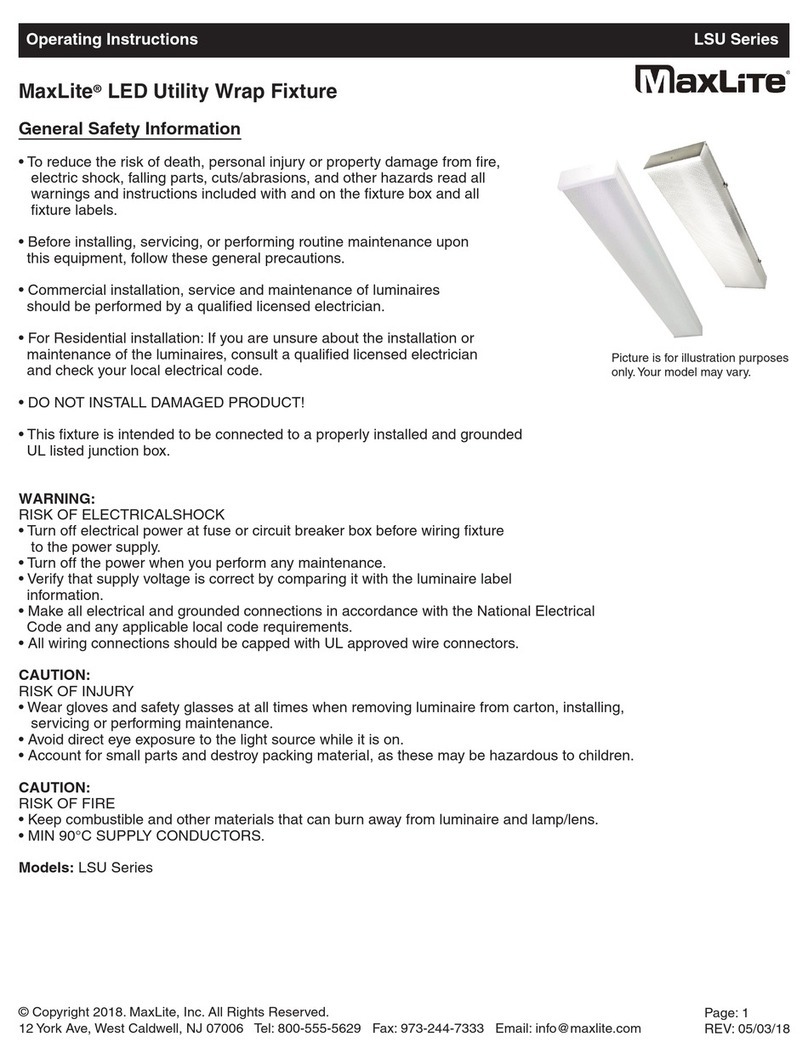 Operating Instructions LSU Series

MaxLite® LED Utility Wrap Fixture

MaxLite

General Safety Information

• To reduce the risk of death, personal injury or property damage from fire, electric shock, falling parts, cuts/abrasions, and other hazards read all warnings and instructions included with and on the fixture box and all fixture labels.

• Before installing, servicing, or performing routine maintenance upon this equipment, follow these general precautions.

• Commercial installation, service and maintenance of luminaires should be performed by a qualified licensed electrician.

• For Residential installation: If you are unsure about the installation or maintenance of the luminaires, consult a qualified licensed electrician and check your local electrical code.

• DO NOT INSTALL DAMAGED PRODUCT!

• This fixture is intended to be connected to a properly installed and grounded UL listed junction box.

Picture is for illustration purposes only. Your model may vary.

WARNING:
RISK OF ELECTRICALSHOCK
• Turn off electrical power at fuse or circuit breaker box before wiring fixture to the power supply.
• Turn off the power when you perform any maintenance.
• Verify that supply voltage is correct by comparing it with the luminaire label information.
• Make all electrical and grounded connections in accordance with the National Electrical Code and any applicable local code requirements.
• All wiring connections should be capped with UL approved wire connectors.

CAUTION:
RISK OF INJURY
• Wear gloves and safety glasses at all times when removing luminaire from carton, installing, servicing or performing maintenance.
• Avoid direct eye exposure to the light source while it is on.
• Account for small parts and destroy packing material, as these may be hazardous to children.

CAUTION:
RISK OF FIRE
• Keep combustible and other materials that can burn away from luminaire and lamp/lens.
• MIN 90°C SUPPLY CONDUCTORS.

Models: LSU Series

© Copyright 2018. MaxLite, Inc. All Rights Reserved.
12 York Ave, West Caldwell, NJ 07006 Tel: 800-555-5629 Fax: 973-244-7333 Email: info@maxlite.com

Page: 1
REV: 05/03/18